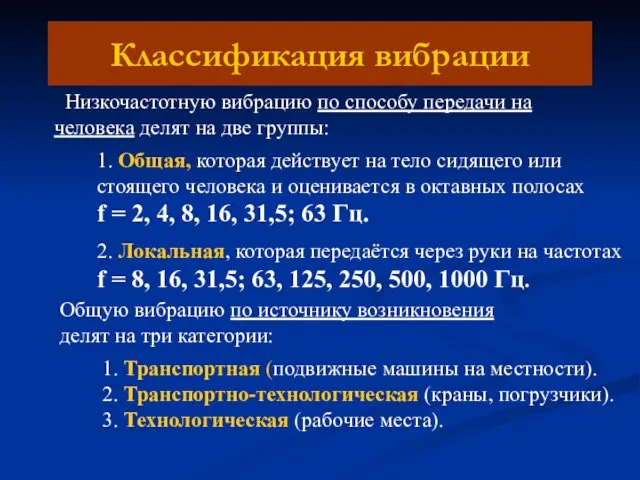 Классификация вибрации

Низкочастотную вибрацию по способу передачи на человека делят на две группы:

1. Общая, которая действует на тело сидящего или стоящего человека и оценивается в октавных полосах f = 2, 4, 8, 16, 31,5; 63 Гц.

2. Локальная, которая передаётся через руки на частотах f = 8, 16, 31,5; 63, 125, 250, 500, 1000 Гц.

Общую вибрацию по источнику возникновения делят на три категории:

1. Транспортная (подвижные машины на местности).
2. Транспортно-технологическая (краны, погрузчики).
3. Технологическая (рабочие места).